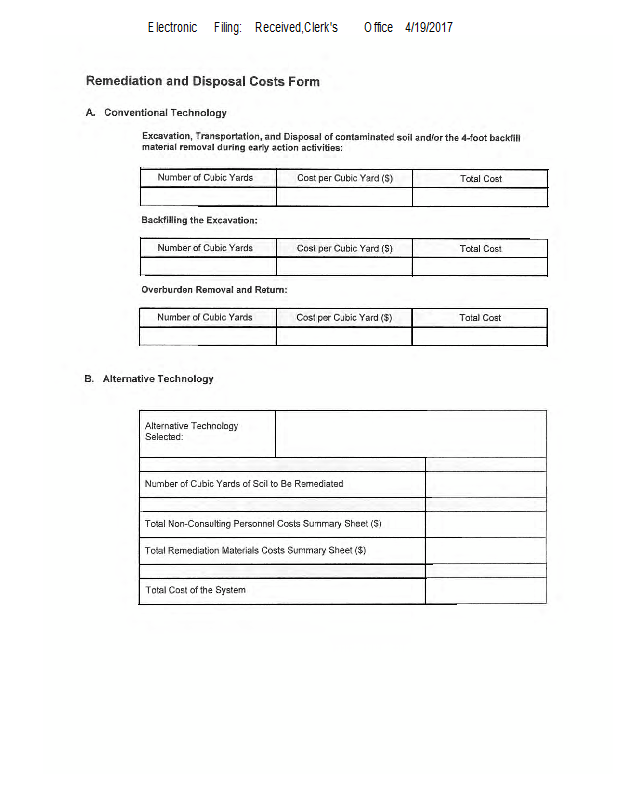 Electronic Filing: Received,Clerk's Office 4/19/2017

Remediation and Disposal Costs Form

A. Conventional Technology

Excavation, Transportation, and Disposal of contaminated soil and/or the 4-foot backfill material removal during early action activities:

| Number of Cubic Yards | Cost per Cubic Yard ($) | Total Cost |
|---|---|---|
| | | |

Backfilling the Excavation:

| Number of Cubic Yards | Cost per Cubic Yard ($) | Total Cost |
|---|---|---|
| | | |

Overburden Removal and Return:

| Number of Cubic Yards | Cost per Cubic Yard ($) | Total Cost |
|---|---|---|
| | | |

B. Alternative Technology

| Alternative Technology Selected: | |
|---|---|
| | |
| Number of Cubic Yards of Soil to Be Remediated | |
| | |
| Total Non-Consulting Personnel Costs Summary Sheet ($) | |
| Total Remediation Materials Costs Summary Sheet ($) | |
| | |
| Total Cost of the System | |